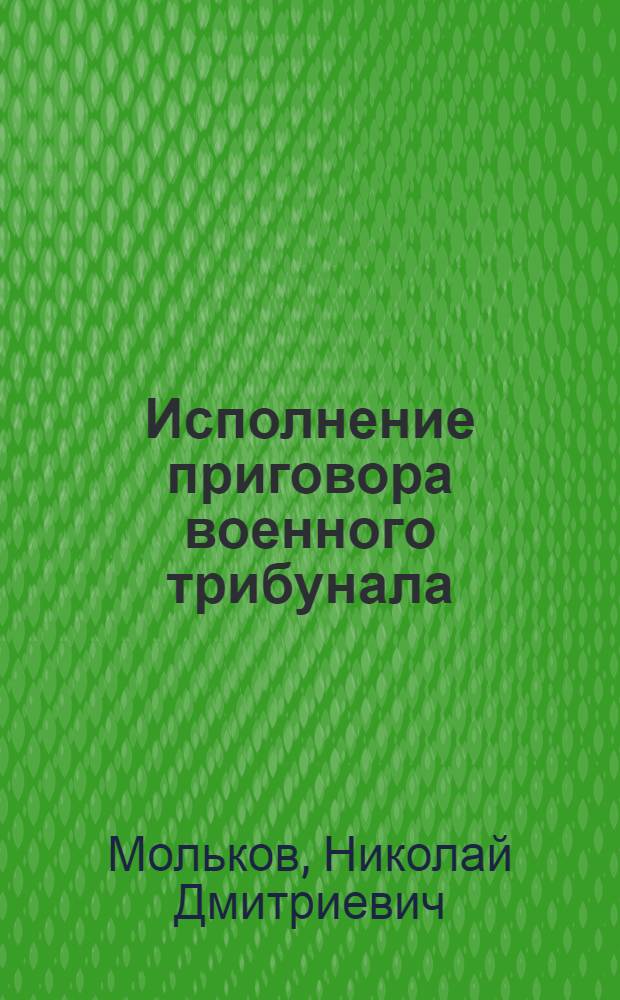 Исполнение приговора военного трибунала

Мольков, Николай Дмитриевич